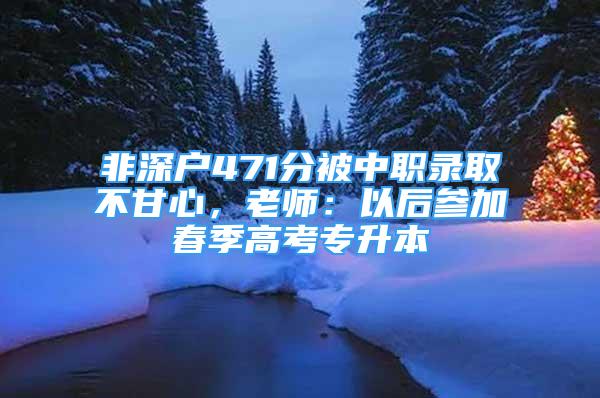 非深户471分被中职录取不甘心，老师：以后参加春季高考专升本